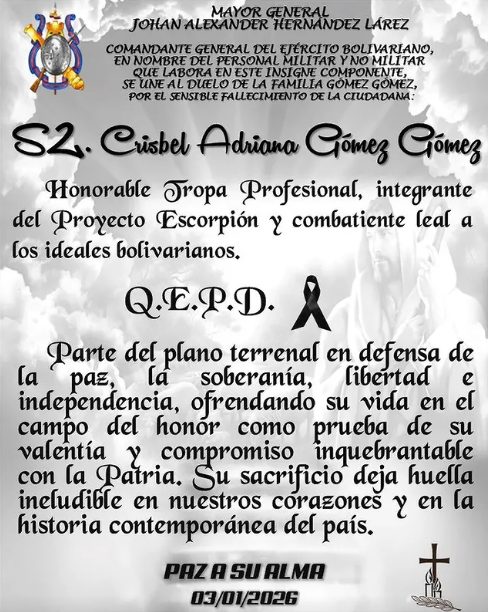 MAYOR GENERAL
JOHAN ALEXANDER HERNÁNDEZ LÁREZ

COMANDANTE GENERAL DEL EJÉRCITO BOLIVARIANO, EN NOMBRE DEL PERSONAL MILITAR Y NO MILITAR QUE LABORA EN ESTE INSIGNE COMPONENTE, SE UNE AL DUELO DE LA FAMILIA GÓMEZ GÓMEZ, POR EL SENSIBLE FALLECIMIENTO DE LA CIUDADANA:

S2. Crisbel Adriana Gómez Gómez

Honorable Tropa Profesional, integrante del Proyecto Escorpión y combatiente leal a los ideales bolivarianos.

Q.E.P.D.

Parte del plano terrenal en defensa de la paz, la soberanía, libertad e independencia, ofrendando su vida en el campo del honor como prueba de su valentía y compromiso inquebrantable con la Patria. Su sacrificio deja huella ineludible en nuestros corazones y en la historia contemporánea del país.

PAZ A SU ALMA
03/01/2026